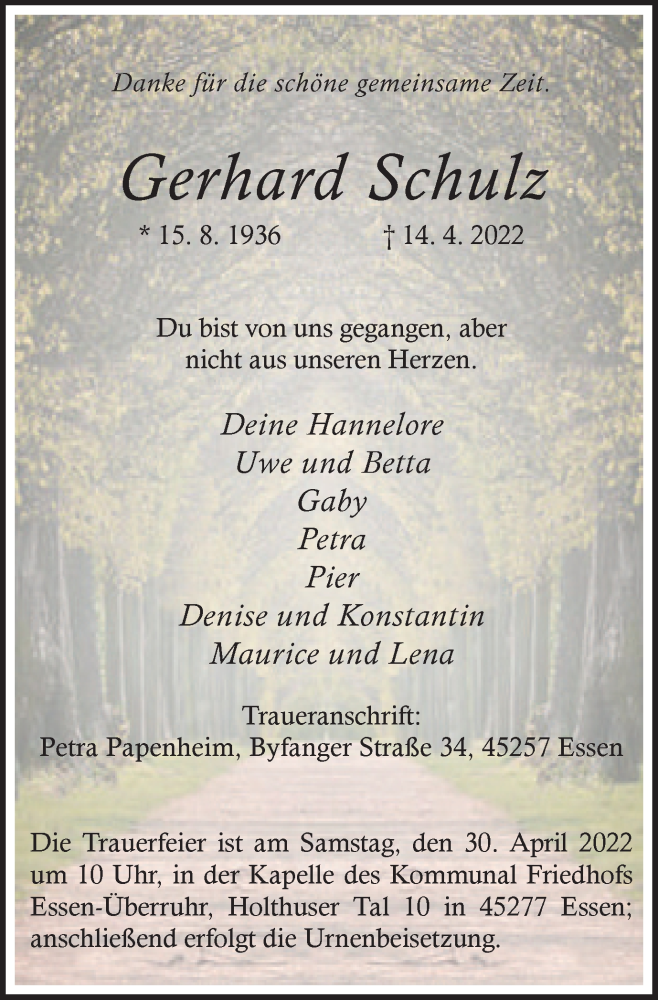 Danke für die schöne gemeinsame Zeit.

Gerhard Schulz

* 15. 8. 1936 † 14. 4. 2022

Du bist von uns gegangen, aber nicht aus unseren Herzen.

Deine Hannelore
Uwe und Betta
Gaby
Petra
Pier
Denise und Konstantin
Maurice und Lena

Traueranschrift:
Petra Papenheim, Byfanger Straße 34, 45257 Essen

Die Trauerfeier ist am Samstag, den 30. April 2022 um 10 Uhr, in der Kapelle des Kommunal Friedhofs Essen-Überruhr, Holthuser Tal 10 in 45277 Essen; anschließend erfolgt die Urnenbeisetzung.